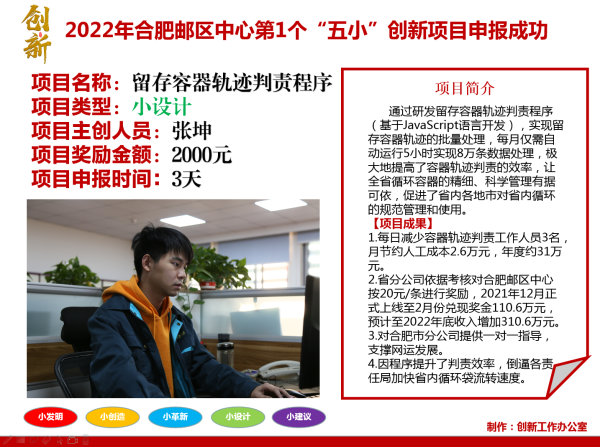 创新

2022年合肥邮区中心第1个“五小”创新项目申报成功

项目名称：留存容器轨迹判责程序
项目类型：小设计
项目主创人员：张坤
项目奖励金额：2000元
项目申报时间：3天

项目简介

通过研发留存容器轨迹判责程序（基于JavaScript语言开发），实现留存容器轨迹的批量处理，每月仅需自动运行5小时实现8万条数据处理，极大地提高了容器轨迹判责的效率，让全省循环容器的精细、科学管理有据可依，促进了省内各地市对省内循环的规范管理和使用。

【项目成果】
1.每日减少容器轨迹判责工作人员3名，月节约人工成本2.6万元，年度约31万元。
2.省分公司依据考核对合肥邮区中心按20元/条进行奖励，2021年12月正式上线至2月份兑现奖金110.6万元，预计至2022年底收入增加310.6万元。
3.对合肥市分公司提供一对一指导，支撑网运发展。
4.因程序提升了判责效率，倒逼各责任局加快省内循环袋流转速度。

小发明 小创造 小革新 小设计 小建议

制作：创新工作办公室